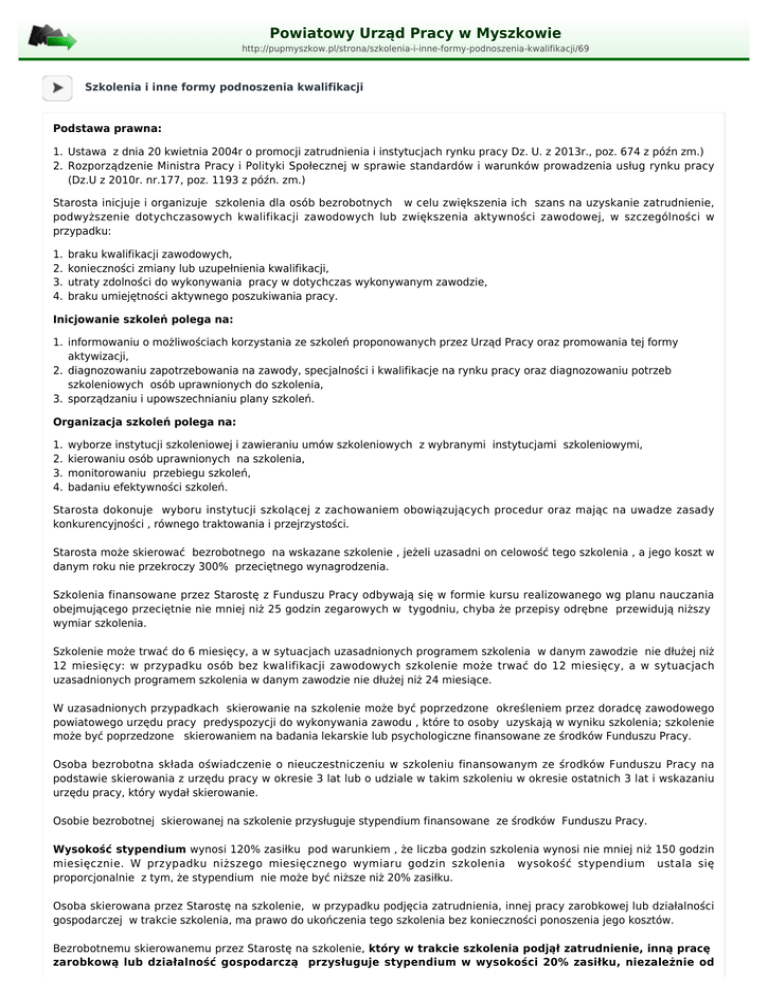 Powiatowy Urząd Pracy w Myszkowie
http://pupmyszkow.pl/strona/szkolenia-i-inne-formy-podnoszenia-kwalifikacji/69

Szkolenia i inne formy podnoszenia kwalifikacji

Podstawa prawna:

1. Ustawa z dnia 20 kwietnia 2004r o promocji zatrudnienia i instytucjach rynku pracy Dz. U. z 2013r., poz. 674 z późn zm.)
2. Rozporządzenie Ministra Pracy i Polityki Społecznej w sprawie standardów i warunków prowadzenia usług rynku pracy (Dz.U z 2010r. nr.177, poz. 1193 z późn. zm.)

Starosta inicjuje i organizuje szkolenia dla osób bezrobotnych w celu zwiększenia ich szans na uzyskanie zatrudnienie, podwyższenie dotychczasowych kwalifikacji zawodowych lub zwiększenia aktywności zawodowej, w szczególności w przypadku:

1. braku kwalifikacji zawodowych,
2. konieczności zmiany lub uzupełnienia kwalifikacji,
3. utraty zdolności do wykonywania pracy w dotychczas wykonywanym zawodzie,
4. braku umiejętności aktywnego poszukiwania pracy.

Inicjowanie szkoleń polega na:

1. informowaniu o możliwościach korzystania ze szkoleń proponowanych przez Urząd Pracy oraz promowania tej formy aktywizacji,
2. diagnozowaniu zapotrzebowania na zawody, specjalności i kwalifikacje na rynku pracy oraz diagnozowaniu potrzeb szkoleniowych osób uprawnionych do szkolenia,
3. sporządzaniu i upowszechnianiu plany szkoleń.

Organizacja szkoleń polega na:

1. wyborze instytucji szkoleniowej i zawieraniu umów szkoleniowych z wybranymi instytucjami szkoleniowymi,
2. kierowaniu osób uprawnionych na szkolenia,
3. monitorowaniu przebiegu szkoleń,
4. badaniu efektywności szkoleń.

Starosta dokonuje wyboru instytucji szkolącej z zachowaniem obowiązujących procedur oraz mając na uwadze zasady konkurencyjności , równego traktowania i przejrzystości.

Starosta może skierować bezrobotnego na wskazane szkolenie , jeżeli uzasadni on celowość tego szkolenia , a jego koszt w danym roku nie przekroczy 300% przeciętnego wynagrodzenia.

Szkolenia finansowane przez Starostę z Funduszu Pracy odbywają się w formie kursu realizowanego wg planu nauczania obejmującego przeciętnie nie mniej niż 25 godzin zegarowych w tygodniu, chyba że przepisy odrębne przewidują niższy wymiar szkolenia.

Szkolenie może trwać do 6 miesięcy, a w sytuacjach uzasadnionych programem szkolenia w danym zawodzie nie dłużej niż 12 miesięcy: w przypadku osób bez kwalifikacji zawodowych szkolenie może trwać do 12 miesięcy, a w sytuacjach uzasadnionych programem szkolenia w danym zawodzie nie dłużej niż 24 miesiące.

W uzasadnionych przypadkach skierowanie na szkolenie może być poprzedzone określeniem przez doradcę zawodowego powiatowego urzędu pracy predyspozycji do wykonywania zawodu , które to osoby uzyskają w wyniku szkolenia; szkolenie może być poprzedzone skierowaniem na badania lekarskie lub psychologiczne finansowane ze środków Funduszu Pracy.

Osoba bezrobotna składa oświadczenie o nieuczestniczeniu w szkoleniu finansowanym ze środków Funduszu Pracy na podstawie skierowania z urzędu pracy w okresie 3 lat lub o udziale w takim szkoleniu w okresie ostatnich 3 lat i wskazaniu urzędu pracy, który wydał skierowanie.

Osobie bezrobotnej skierowanej na szkolenie przysługuje stypendium finansowane ze środków Funduszu Pracy.

Wysokość stypendium wynosi 120% zasiłku pod warunkiem , że liczba godzin szkolenia wynosi nie mniej niż 150 godzin miesięcznie. W przypadku niższego miesięcznego wymiaru godzin szkolenia wysokość stypendium ustala się proporcjonalnie z tym, że stypendium nie może być niższe niż 20% zasiłku.

Osoba skierowana przez Starostę na szkolenie, w przypadku podjęcia zatrudnienia, innej pracy zarobkowej lub działalności gospodarczej w trakcie szkolenia, ma prawo do ukończenia tego szkolenia bez konieczności ponoszenia jego kosztów.

Bezrobotnemu skierowanemu przez Starostę na szkolenie, który w trakcie szkolenia podjął zatrudnienie, inną pracę zarobkową lub działalność gospodarczą przysługuje stypendium w wysokości 20% zasiłku, niezależnie od